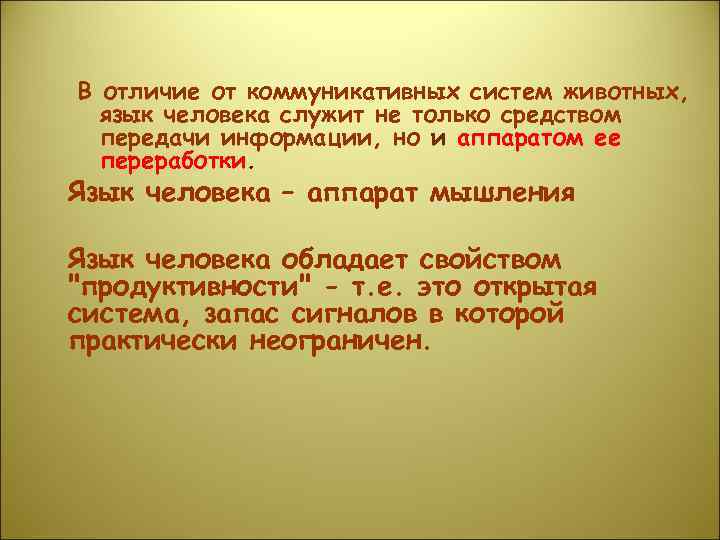 В отличие от коммуникативных систем животных, язык человека служит не только средством передачи информации, но и аппаратом ее переработки.

Язык человека – аппарат мышления

Язык человека обладает свойством "продуктивности" – т.е. это открытая система, запас сигналов в которой практически неограничен.